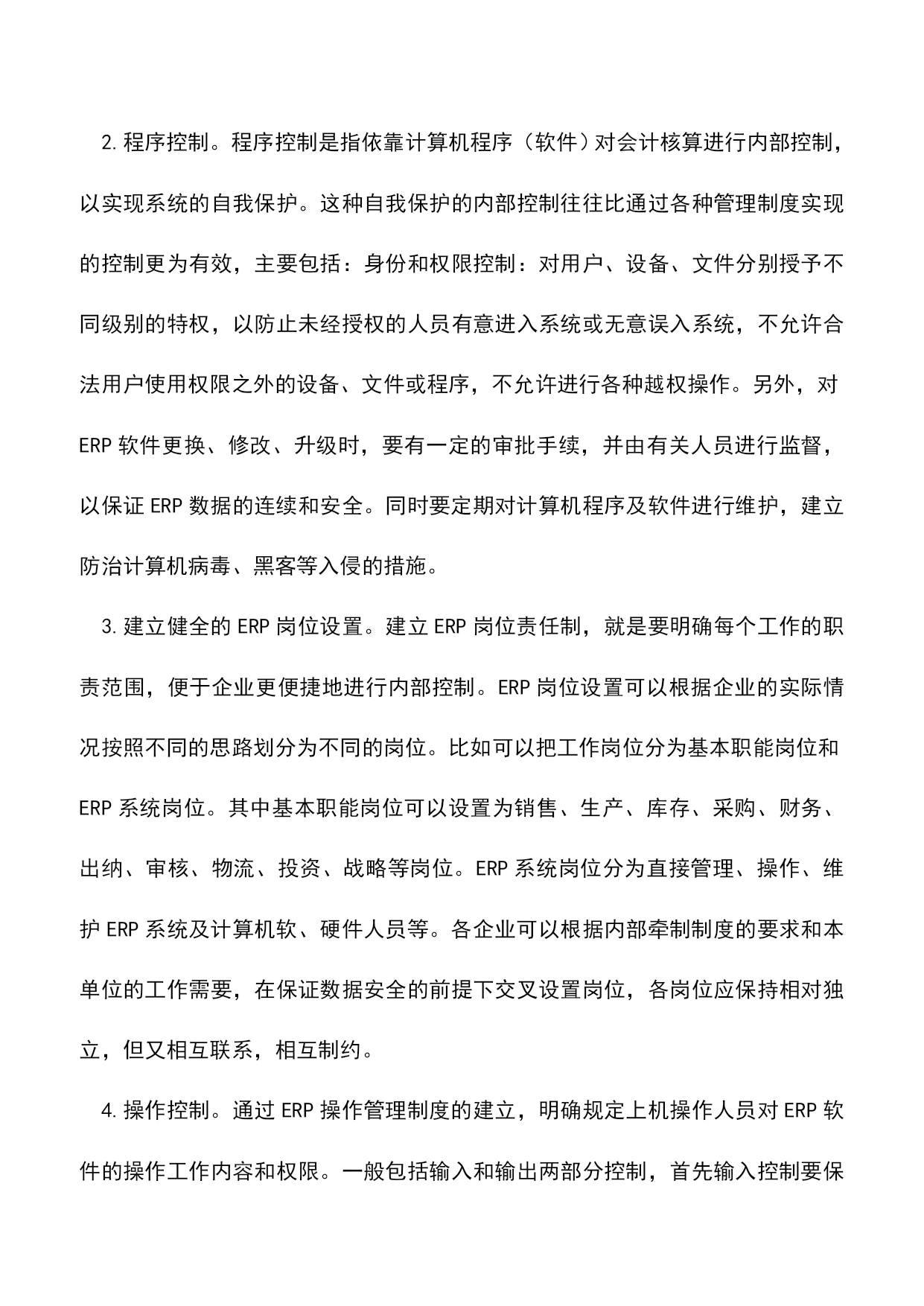 2. 程序控制。程序控制是指依靠计算机程序（软件）对会计核算进行内部控制，以实现系统的自我保护。这种自我保护的内部控制往往比通过各种管理制度实现的控制更为有效，主要包括：身份和权限控制：对用户、设备、文件分别授予不同级别的特权，以防止未经授权的人员有意进入系统或无意误入系统，不允许合法用户使用权限之外的设备、文件或程序，不允许进行各种越权操作。另外，对 ERP 软件更换、修改、升级时，要有一定的审批手续，并由有关人员进行监督，以保证 ERP 数据的连续和安全。同时要定期对计算机程序及软件进行维护，建立防治计算机病毒、黑客等入侵的措施。

3. 建立健全的 ERP 岗位设置。建立 ERP 岗位责任制，就是要明确每个工作的职责范围，便于企业更便捷地进行内部控制。ERP 岗位设置可以根据企业的实际情况按照不同的思路划分为不同的岗位。比如可以把工作岗位分为基本职能岗位和 ERP 系统岗位。其中基本职能岗位可以设置为销售、生产、库存、采购、财务、出纳、审核、物流、投资、战略等岗位。ERP 系统岗位分为直接管理、操作、维护 ERP 系统及计算机软、硬件人员等。各企业可以根据内部牵制制度的要求和本单位的工作需要，在保证数据安全的前提下交叉设置岗位，各岗位应保持相对独立，但又相互联系，相互制约。

4. 操作控制。通过 ERP 操作管理制度的建立，明确规定上机操作人员对 ERP 软件的操作工作内容和权限。一般包括输入和输出两部分控制，首先输入控制要保